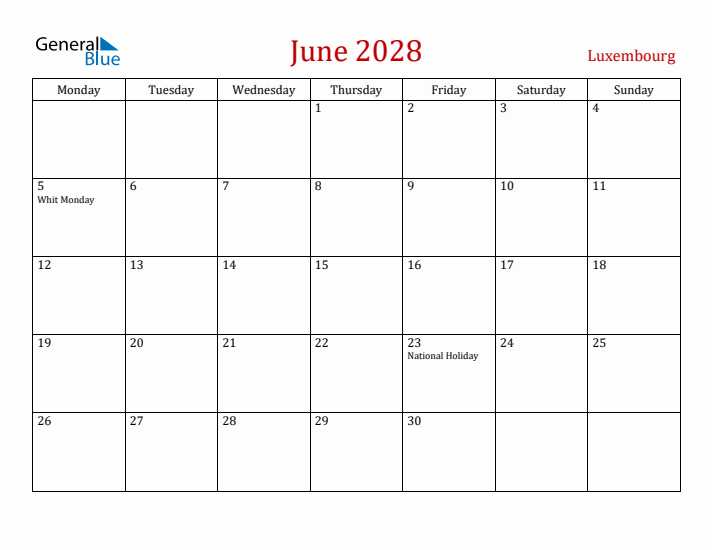 General Blue

June 2028

Luxembourg

| Monday | Tuesday | Wednesday | Thursday | Friday | Saturday | Sunday |
|---|---|---|---|---|---|---|
| | | | 1 | 2 | 3 | 4 |
| 5 Whit Monday | 6 | 7 | 8 | 9 | 10 | 11 |
| 12 | 13 | 14 | 15 | 16 | 17 | 18 |
| 19 | 20 | 21 | 22 | 23 National Holiday | 24 | 25 |
| 26 | 27 | 28 | 29 | 30 | | |